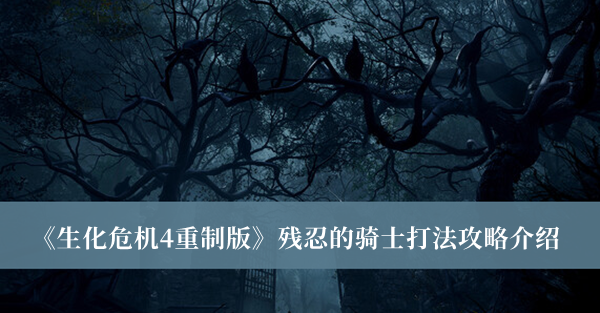 《生化危机4重制版》残忍的骑士打法攻略介绍